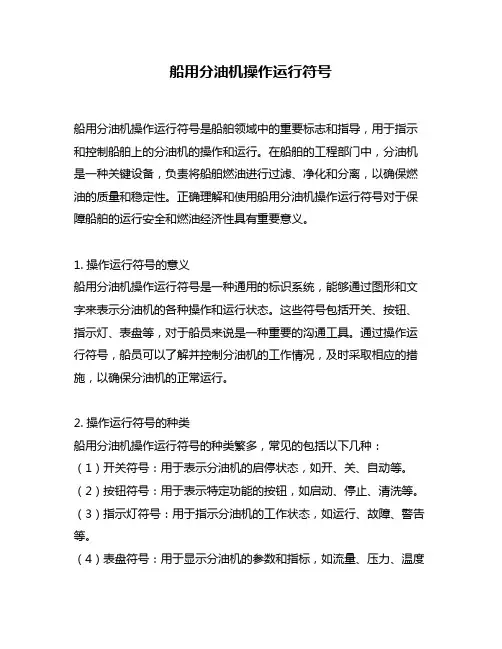 船用分油机操作运行符号

船用分油机操作运行符号是船舶领域中的重要标志和指导，用于指示和控制船舶上的分油机的操作和运行。在船舶的工程部门中，分油机是一种关键设备，负责将船舶燃油进行过滤、净化和分离，以确保燃油的质量和稳定性。正确理解和使用船用分油机操作运行符号对于保障船舶的运行安全和燃油经济性具有重要意义。

1. 操作运行符号的意义
船用分油机操作运行符号是一种通用的标识系统，能够通过图形和文字来表示分油机的各种操作和运行状态。这些符号包括开关、按钮、指示灯、表盘等，对于船员来说是一种重要的沟通工具。通过操作运行符号，船员可以了解并控制分油机的工作情况，及时采取相应的措施，以确保分油机的正常运行。

2. 操作运行符号的种类
船用分油机操作运行符号的种类繁多，常见的包括以下几种：
（1）开关符号：用于表示分油机的启停状态，如开、关、自动等。
（2）按钮符号：用于表示特定功能的按钮，如启动、停止、清洗等。
（3）指示灯符号：用于指示分油机的工作状态，如运行、故障、警告等。
（4）表盘符号：用于显示分油机的参数和指标，如流量、压力、温度